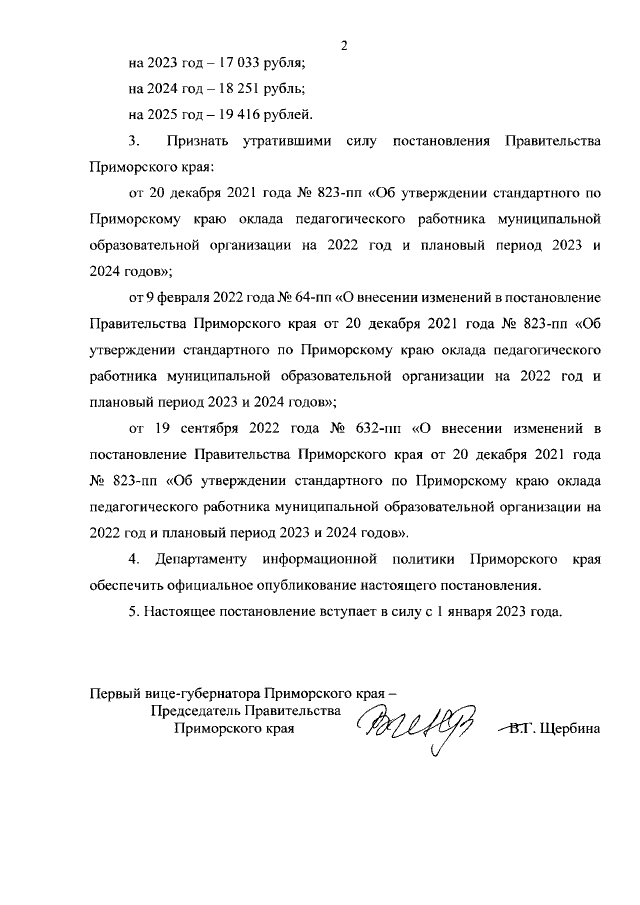 2

на 2023 год – 17 033 рубля;

на 2024 год – 18 251 рубль;

на 2025 год – 19 416 рублей.

3. Признать утратившими силу постановления Правительства Приморского края:

от 20 декабря 2021 года № 823-пп «Об утверждении стандартного по Приморскому краю оклада педагогического работника муниципальной образовательной организации на 2022 год и плановый период 2023 и 2024 годов»;

от 9 февраля 2022 года № 64-пп «О внесении изменений в постановление Правительства Приморского края от 20 декабря 2021 года № 823-пп «Об утверждении стандартного по Приморскому краю оклада педагогического работника муниципальной образовательной организации на 2022 год и плановый период 2023 и 2024 годов»;

от 19 сентября 2022 года № 632-пп «О внесении изменений в постановление Правительства Приморского края от 20 декабря 2021 года № 823-пп «Об утверждении стандартного по Приморскому краю оклада педагогического работника муниципальной образовательной организации на 2022 год и плановый период 2023 и 2024 годов».

4. Департаменту информационной политики Приморского края обеспечить официальное опубликование настоящего постановления.

5. Настоящее постановление вступает в силу с 1 января 2023 года.

Первый вице-губернатора Приморского края –
Председатель Правительства
Приморского края

В.Г. Щербина